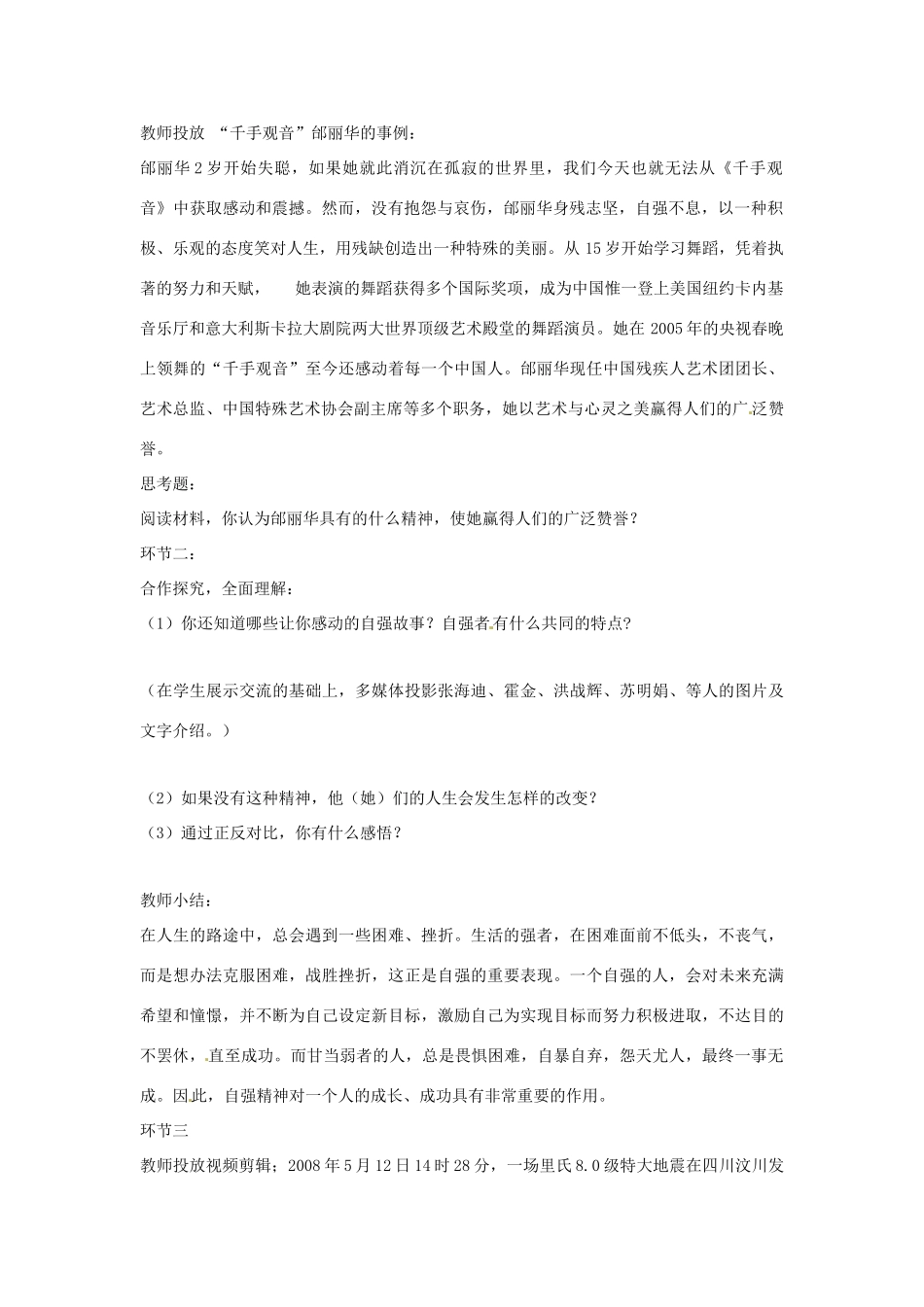 教师投放 “千手观音”邰丽华的事例：

邰丽华2岁开始失聪，如果她就此消沉在孤寂的世界里，我们今天也就无法从《千手观音》中获取感动和震撼。然而，没有抱怨与哀伤，邰丽华身残志坚，自强不息，以一种积极、乐观的态度笑对人生，用残缺创造出一种特殊的美丽。从15岁开始学习舞蹈，凭着执著的努力和天赋， 她表演的舞蹈获得多个国际奖项，成为中国惟一登上美国纽约卡内基音乐厅和意大利斯卡拉大剧院两大世界顶级艺术殿堂的舞蹈演员。她在2005年的央视春晚上领舞的“千手观音”至今还感动着每一个中国人。邰丽华现任中国残疾人艺术团团长、艺术总监、中国特殊艺术协会副主席等多个职务，她以艺术与心灵之美赢得人们的广泛赞誉。

思考题：

阅读材料，你认为邰丽华具有的什么精神，使她赢得人们的广泛赞誉？

环节二：

合作探究，全面理解：

（1）你还知道哪些让你感动的自强故事？自强者有什么共同的特点？

（在学生展示交流的基础上，多媒体投影张海迪、霍金、洪战辉、苏明娟、等人的图片及文字介绍。）

（2）如果没有这种精神，他（她）们的人生会发生怎样的改变？

（3）通过正反对比，你有什么感悟？

教师小结：

在人生的路途中，总会遇到一些困难、挫折。生活的强者，在困难面前不低头，不丧气，而是想办法克服困难，战胜挫折，这正是自强的重要表现。一个自强的人，会对未来充满希望和憧憬，并不断为自己设定新目标，激励自己为实现目标而努力积极进取，不达目的不罢休，直至成功。而甘当弱者的人，总是畏惧困难，自暴自弃，怨天尤人，最终一事无成。因此，自强精神对一个人的成长、成功具有非常重要的作用。

环节三

教师投放视频剪辑；2008年5月12日14时28分，一场里氏8.0级特大地震在四川汶川发